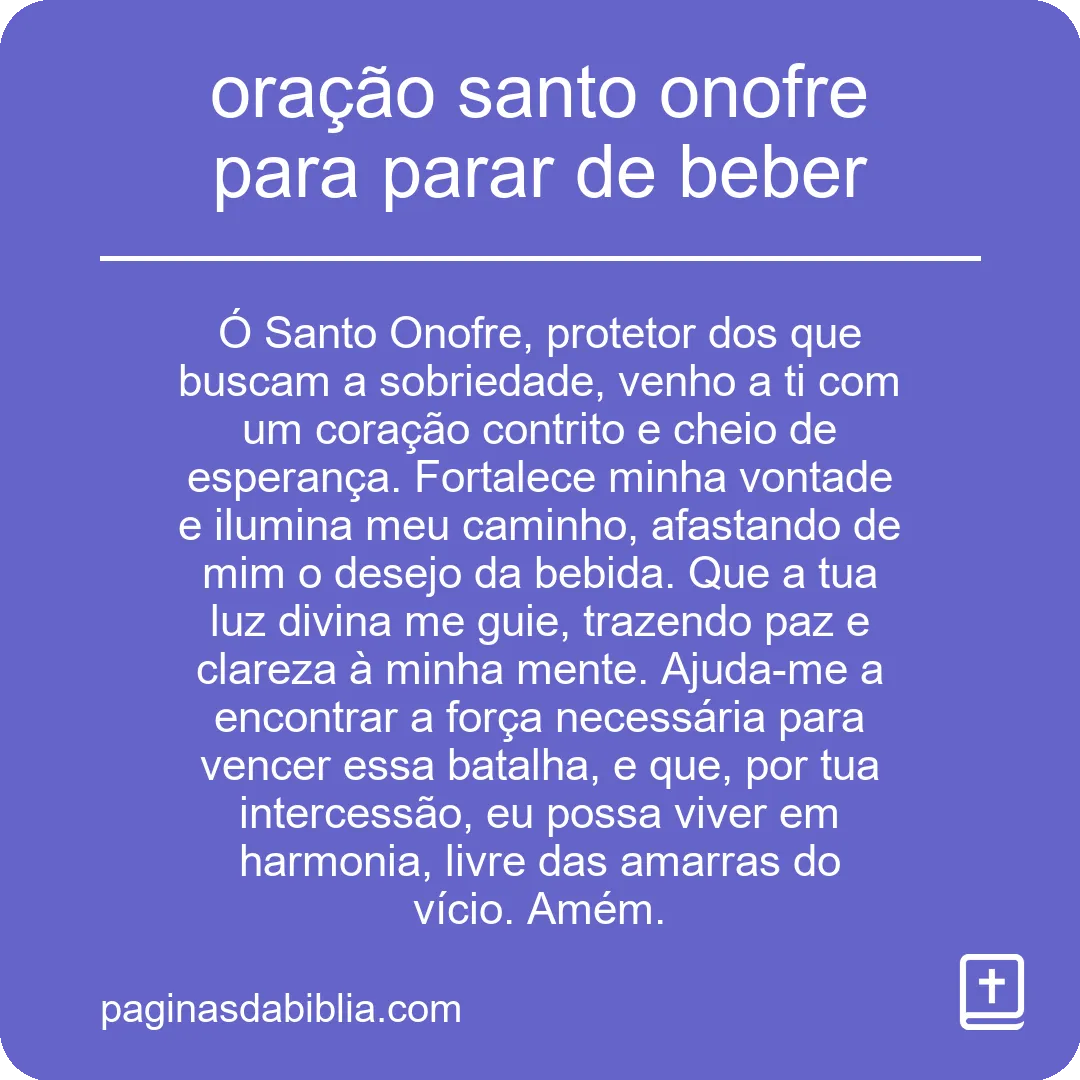 oração santo onofre para parar de beber

Ó Santo Onofre, protetor dos que buscam a sobriedade, venho a ti com um coração contrito e cheio de esperança. Fortalece minha vontade e ilumina meu caminho, afastando de mim o desejo da bebida. Que a tua luz divina me guie, trazendo paz e clareza à minha mente. Ajuda-me a encontrar a força necessária para vencer essa batalha, e que, por tua intercessão, eu possa viver em harmonia, livre das amarras do vício. Amém.

paginasdabiblia.com